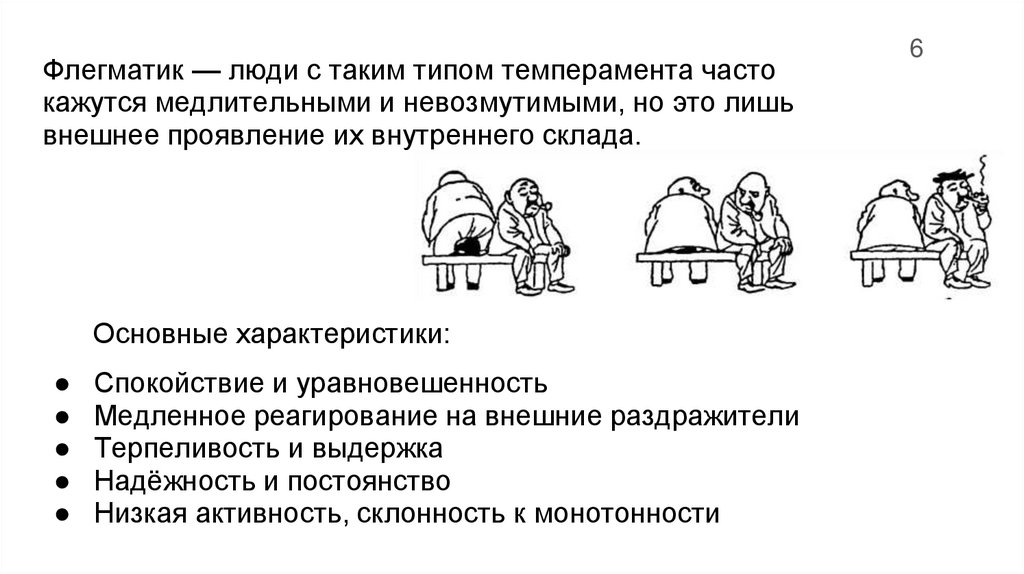 6

Флегматик — люди с таким типом темперамента часто кажутся медлительными и невозмутимыми, но это лишь внешнее проявление их внутреннего склада.

Основные характеристики:

• Спокойствие и уравновешенность
• Медленное реагирование на внешние раздражители
• Терпеливость и выдержка
• Надёжность и постоянство
• Низкая активность, склонность к монотонности